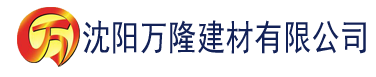 万 沈阳万隆建材有限公司